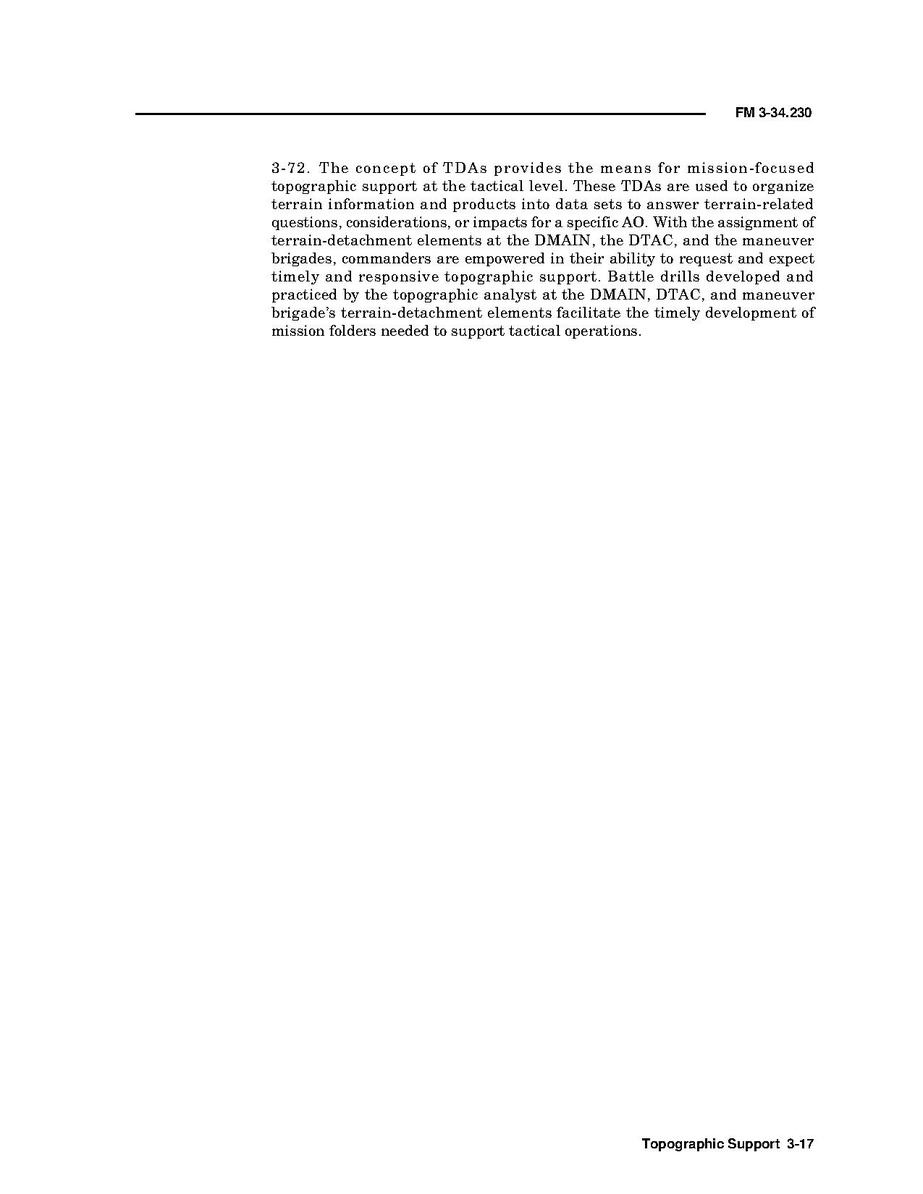 FM 3-34.230

3-72. The concept of TDAs provides the means for mission-focused topographic support at the tactical level. These TDAs are used to organize terrain information and products into data sets to answer terrain-related questions, considerations, or impacts for a specific AO. With the assignment of terrain-detachment elements at the DMAIN, the DTAC, and the maneuver brigades, commanders are empowered in their ability to request and expect timely and responsive topographic support. Battle drills developed and practiced by the topographic analyst at the DMAIN, DTAC, and maneuver brigade's terrain-detachment elements facilitate the timely development of mission folders needed to support tactical operations.

Topographic Support 3-17